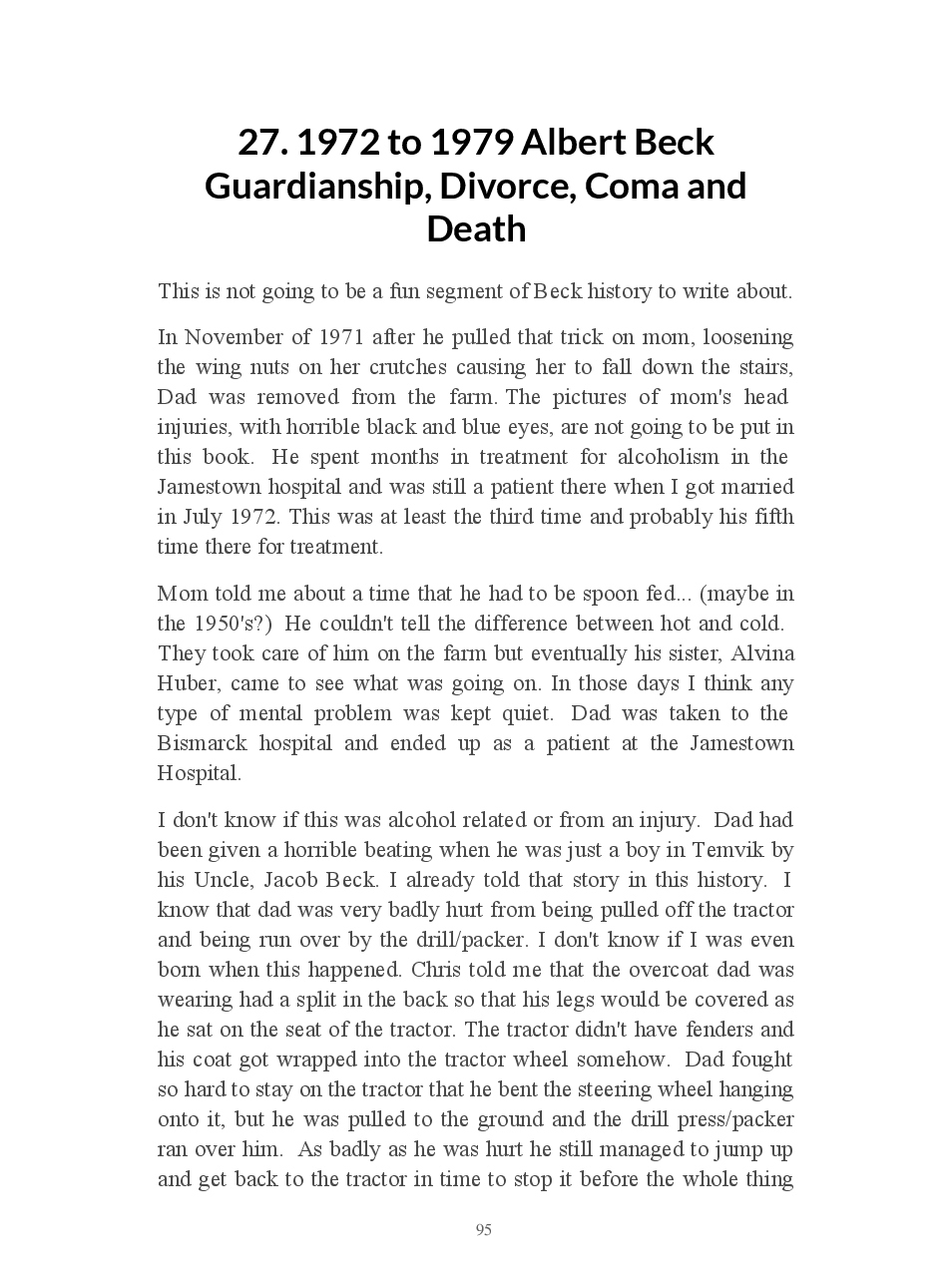 27. 1972 to 1979 Albert Beck Guardianship, Divorce, Coma and Death

This is not going to be a fun segment of Beck history to write about.

In November of 1971 after he pulled that trick on mom, loosening the wing nuts on her crutches causing her to fall down the stairs, Dad was removed from the farm. The pictures of mom's head injuries, with horrible black and blue eyes, are not going to be put in this book. He spent months in treatment for alcoholism in the Jamestown hospital and was still a patient there when I got married in July 1972. This was at least the third time and probably his fifth time there for treatment.

Mom told me about a time that he had to be spoon fed... (maybe in the 1950's?) He couldn't tell the difference between hot and cold. They took care of him on the farm but eventually his sister, Alvina Huber, came to see what was going on. In those days I think any type of mental problem was kept quiet. Dad was taken to the Bismarck hospital and ended up as a patient at the Jamestown Hospital.

I don't know if this was alcohol related or from an injury. Dad had been given a horrible beating when he was just a boy in Temvik by his Uncle, Jacob Beck. I already told that story in this history. I know that dad was very badly hurt from being pulled off the tractor and being run over by the drill/packer. I don't know if I was even born when this happened. Chris told me that the overcoat dad was wearing had a split in the back so that his legs would be covered as he sat on the seat of the tractor. The tractor didn't have fenders and his coat got wrapped into the tractor wheel somehow. Dad fought so hard to stay on the tractor that he bent the steering wheel hanging onto it, but he was pulled to the ground and the drill press/packer ran over him. As badly as he was hurt he still managed to jump up and get back to the tractor in time to stop it before the whole thing

95